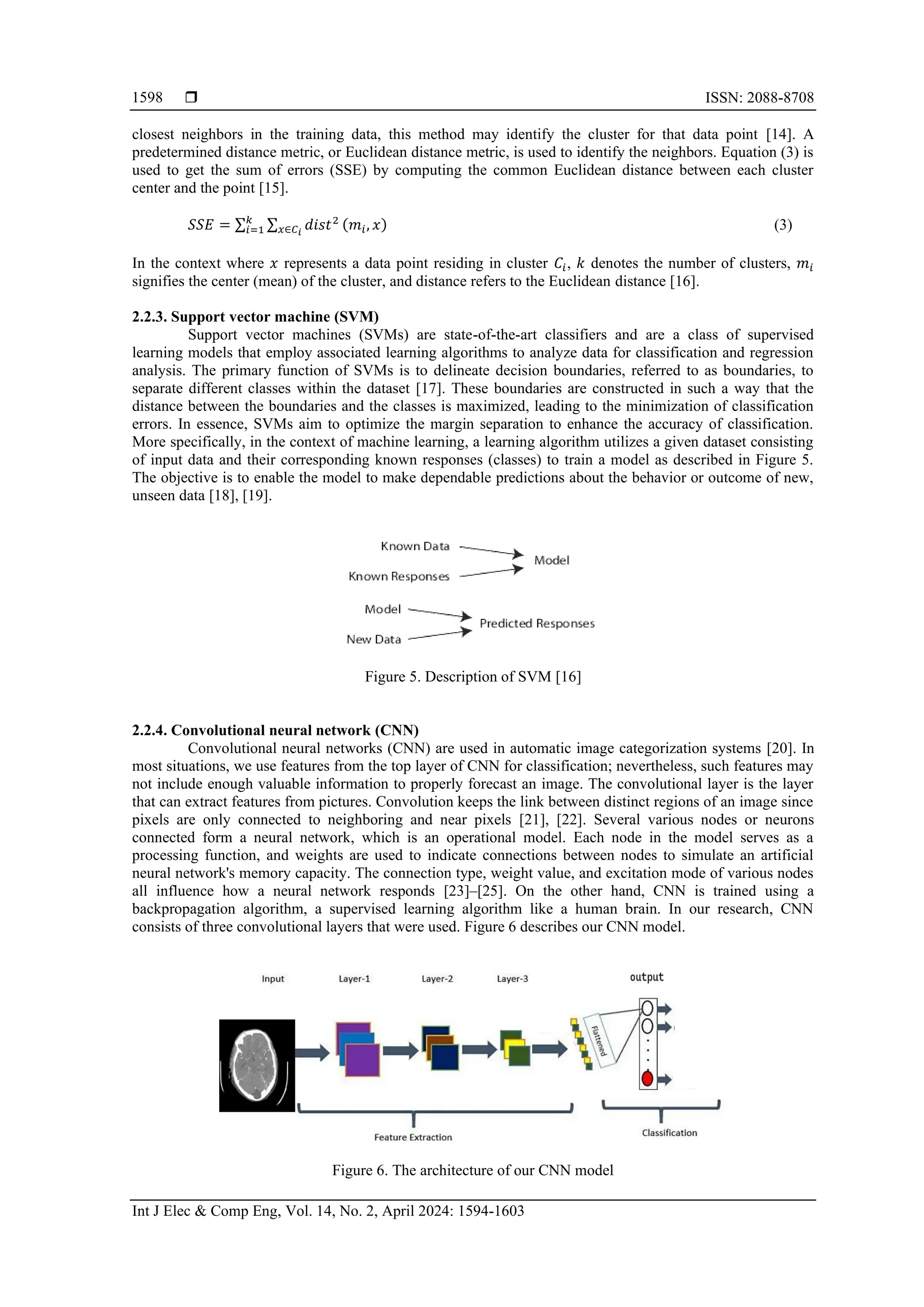 1598 ❒ ISSN: 2088-8708

closest neighbors in the training data, this method may identify the cluster for that data point [14]. A predetermined distance metric, or Euclidean distance metric, is used to identify the neighbors. Equation (3) is used to get the sum of errors (SSE) by computing the common Euclidean distance between each cluster center and the point [15].

$SSE = \sum_{i=1}^{k} \sum_{x \in C_i} dist^2 (m_i, x)$ (3)

In the context where $x$ represents a data point residing in cluster $C_i$, $k$ denotes the number of clusters, $m_i$ signifies the center (mean) of the cluster, and distance refers to the Euclidean distance [16].

2.2.3. Support vector machine (SVM)

Support vector machines (SVMs) are state-of-the-art classifiers and are a class of supervised learning models that employ associated learning algorithms to analyze data for classification and regression analysis. The primary function of SVMs is to delineate decision boundaries, referred to as boundaries, to separate different classes within the dataset [17]. These boundaries are constructed in such a way that the distance between the boundaries and the classes is maximized, leading to the minimization of classification errors. In essence, SVMs aim to optimize the margin separation to enhance the accuracy of classification. More specifically, in the context of machine learning, a learning algorithm utilizes a given dataset consisting of input data and their corresponding known responses (classes) to train a model as described in Figure 5. The objective is to enable the model to make dependable predictions about the behavior or outcome of new, unseen data [18], [19].

Known Data
Known Responses
Model
Model
New Data
Predicted Responses

Figure 5. Description of SVM [16]

2.2.4. Convolutional neural network (CNN)

Convolutional neural networks (CNN) are used in automatic image categorization systems [20]. In most situations, we use features from the top layer of CNN for classification; nevertheless, such features may not include enough valuable information to properly forecast an image. The convolutional layer is the layer that can extract features from pictures. Convolution keeps the link between distinct regions of an image since pixels are only connected to neighboring and near pixels [21], [22]. Several various nodes or neurons connected form a neural network, which is an operational model. Each node in the model serves as a processing function, and weights are used to indicate connections between nodes to simulate an artificial neural network's memory capacity. The connection type, weight value, and excitation mode of various nodes all influence how a neural network responds [23]–[25]. On the other hand, CNN is trained using a backpropagation algorithm, a supervised learning algorithm like a human brain. In our research, CNN consists of three convolutional layers that were used. Figure 6 describes our CNN model.

Input Layer-1 Layer-2 Layer-3 output
Flattened
Feature Extraction
Classification

Figure 6. The architecture of our CNN model

Int J Elec & Comp Eng, Vol. 14, No. 2, April 2024: 1594-1603